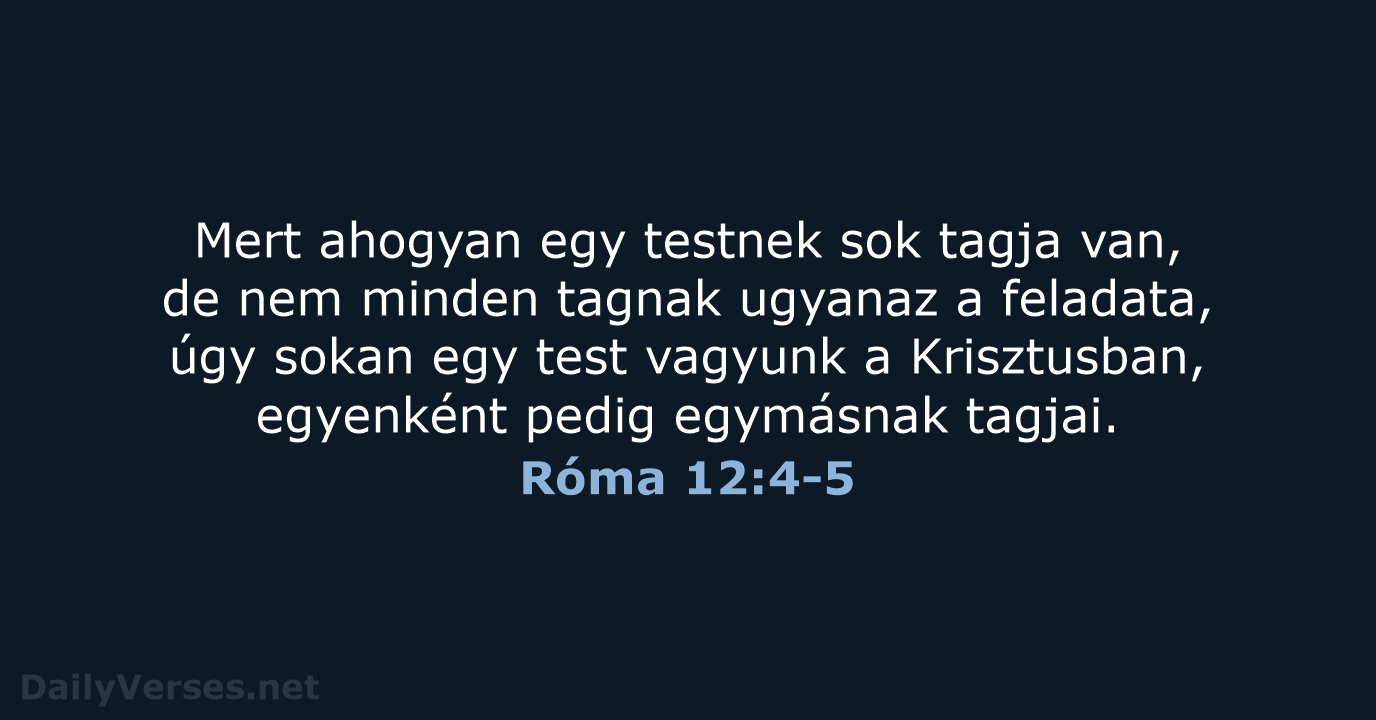 Mert ahogyan egy testnek sok tagja van, de nem minden tagnak ugyanaz a feladata, úgy sokan egy test vagyunk a Krisztusban, egyenként pedig egymásnak tagjai.

Róma 12:4-5

DailyVerses.net